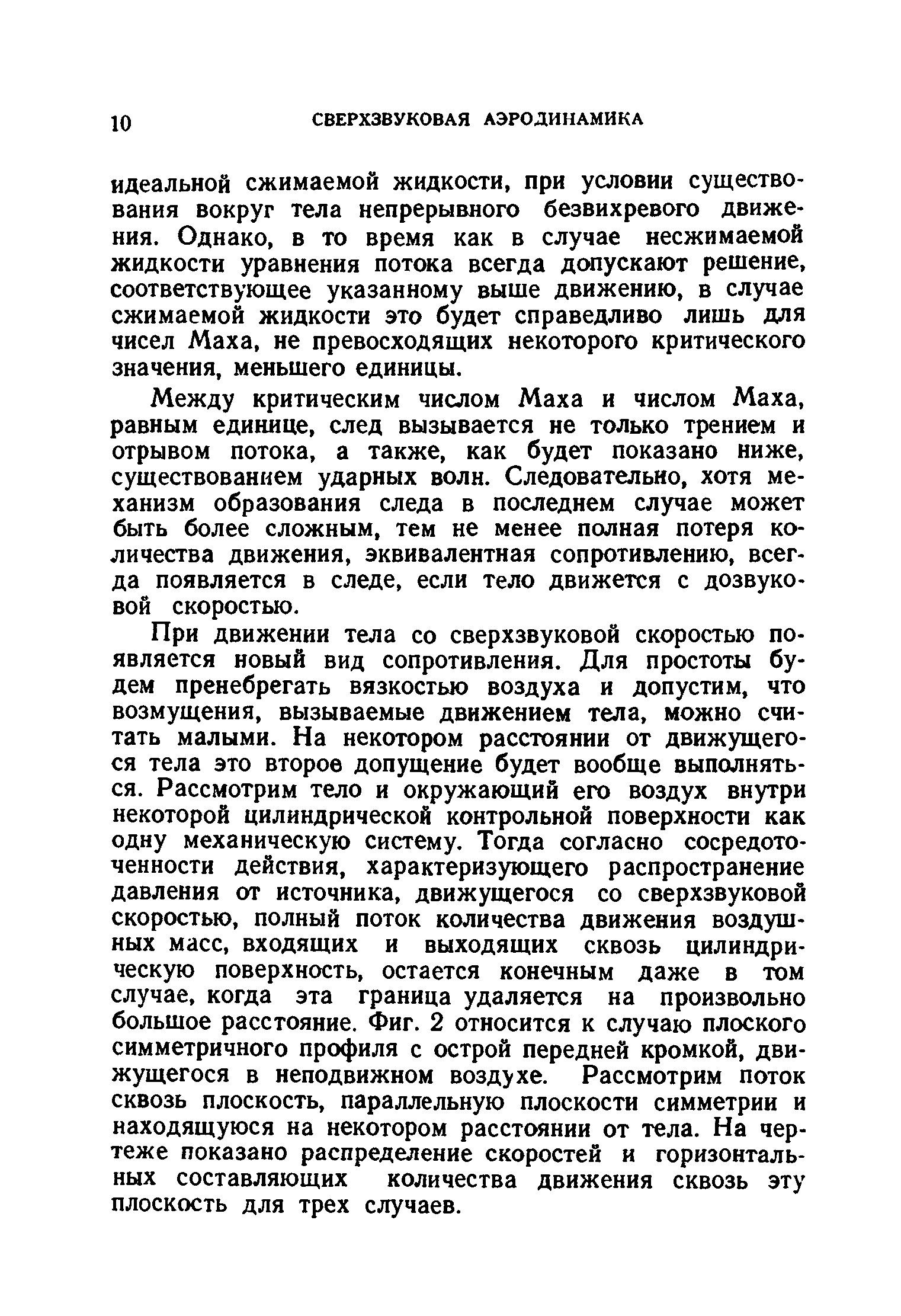 10 СВЕРХЗВУКОВАЯ АЭРОДИНАМИКА

идеальной сжимаемой жидкости, при условии существования вокруг тела непрерывного безвихревого движения. Однако, в то время как в случае несжимаемой жидкости уравнения потока всегда допускают решение, соответствующее указанному выше движению, в случае сжимаемой жидкости это будет справедливо лишь для чисел Маха, не превосходящих некоторого критического значения, меньшего единицы.

Между критическим числом Маха и числом Маха, равным единице, след вызывается не только трением и отрывом потока, а также, как будет показано ниже, существованием ударных волн. Следовательно, хотя механизм образования следа в последнем случае может быть более сложным, тем не менее полная потеря количества движения, эквивалентная сопротивлению, всегда появляется в следе, если тело движется с дозвуковой скоростью.

При движении тела со сверхзвуковой скоростью появляется новый вид сопротивления. Для простоты будем пренебрегать вязкостью воздуха и допустим, что возмущения, вызываемые движением тела, можно считать малыми. На некотором расстоянии от движущегося тела это второе допущение будет вообще выполняться. Рассмотрим тело и окружающий его воздух внутри некоторой цилиндрической контрольной поверхности как одну механическую систему. Тогда согласно сосредоточенности действия, характеризующего распространение давления от источника, движущегося со сверхзвуковой скоростью, полный поток количества движения воздушных масс, входящих и выходящих сквозь цилиндрическую поверхность, остается конечным даже в том случае, когда эта граница удаляется на произвольно большое расстояние. Фиг. 2 относится к случаю плоского симметричного профиля с острой передней кромкой, движущегося в неподвижном воздухе. Рассмотрим поток сквозь плоскость, параллельную плоскости симметрии и находящуюся на некотором расстоянии от тела. На чертеже показано распределение скоростей и горизонтальных составляющих количества движения сквозь эту плоскость для трех случаев.